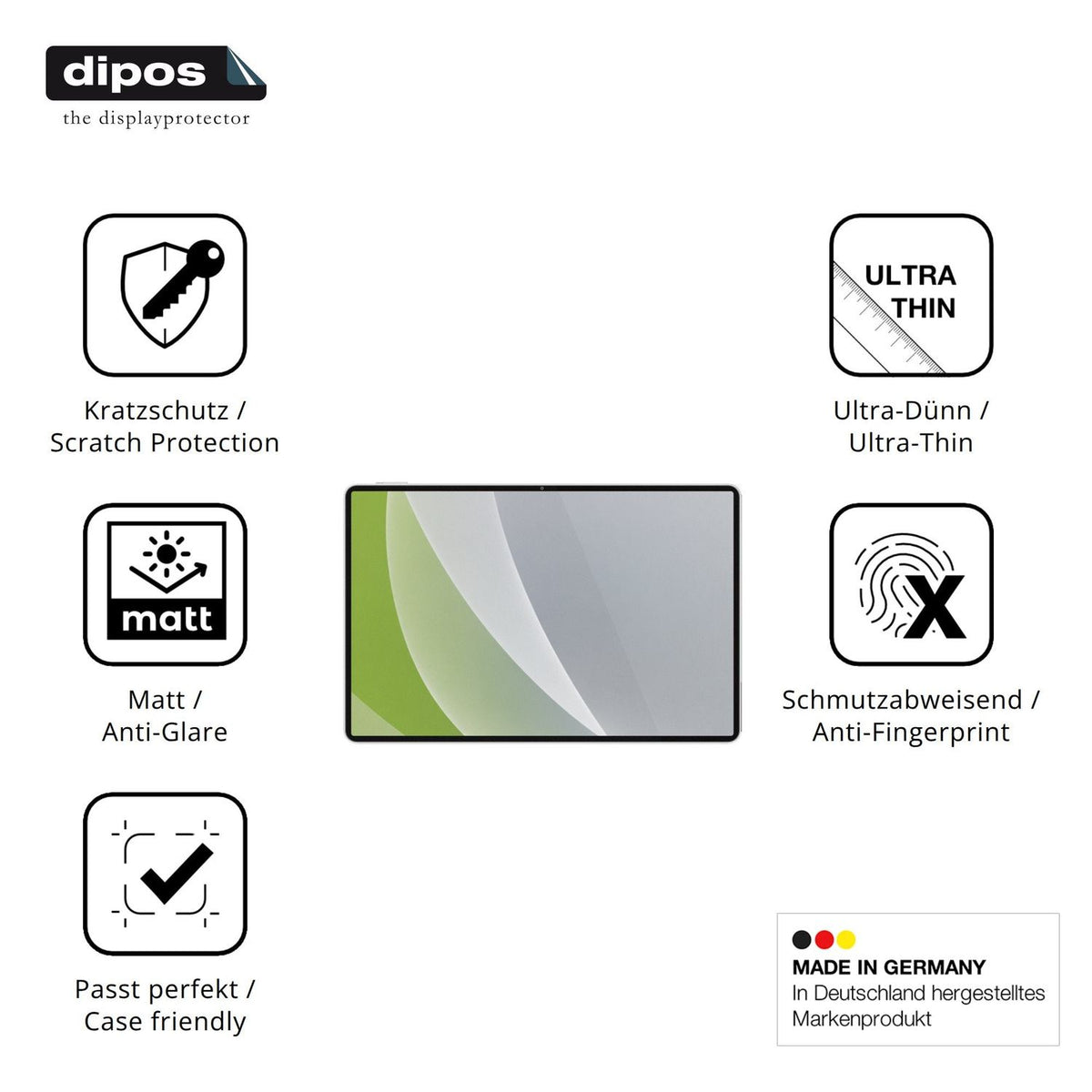 dipos
the displayprotector

Kratzschutz /
Scratch Protection

matt

Matt /
Anti-Glare

Passt perfekt /
Case friendly

ULTRA
THIN

Ultra-Dünn /
Ultra-Thin

Schmutzabweisend /
Anti-Fingerprint

MADE IN GERMANY
In Deutschland hergestelltes
Markenprodukt